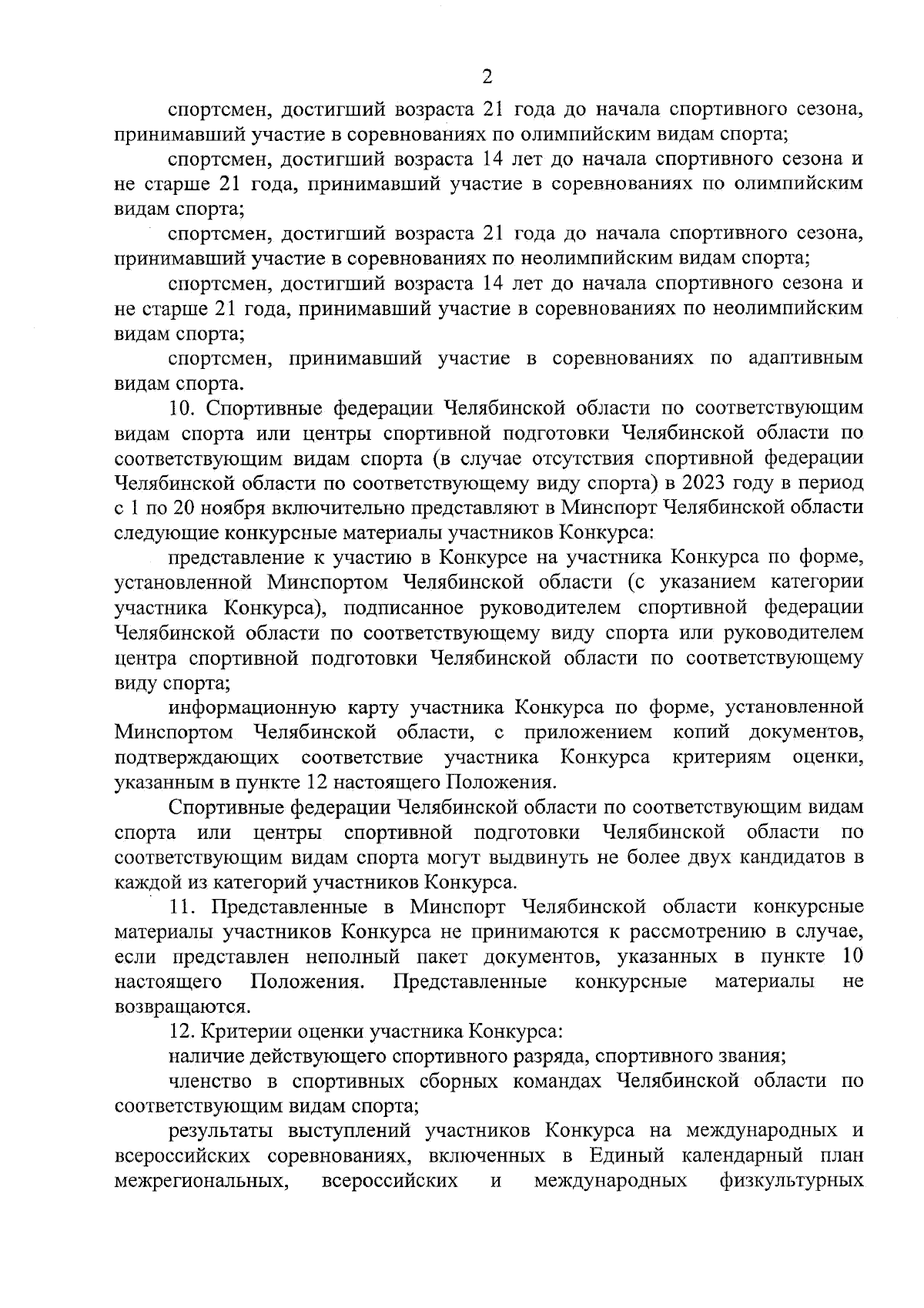 2

спортсмен, достигший возраста 21 года до начала спортивного сезона, принимавший участие в соревнованиях по олимпийским видам спорта;

спортсмен, достигший возраста 14 лет до начала спортивного сезона и не старше 21 года, принимавший участие в соревнованиях по олимпийским видам спорта;

спортсмен, достигший возраста 21 года до начала спортивного сезона, принимавший участие в соревнованиях по неолимпийским видам спорта;

спортсмен, достигший возраста 14 лет до начала спортивного сезона и не старше 21 года, принимавший участие в соревнованиях по неолимпийским видам спорта;

спортсмен, принимавший участие в соревнованиях по адаптивным видам спорта.

10. Спортивные федерации Челябинской области по соответствующим видам спорта или центры спортивной подготовки Челябинской области по соответствующим видам спорта (в случае отсутствия спортивной федерации Челябинской области по соответствующему виду спорта) в 2023 году в период с 1 по 20 ноября включительно представляют в Минспорт Челябинской области следующие конкурсные материалы участников Конкурса:

представление к участию в Конкурсе на участника Конкурса по форме, установленной Минспортом Челябинской области (с указанием категории участника Конкурса), подписанное руководителем спортивной федерации Челябинской области по соответствующему виду спорта или руководителем центра спортивной подготовки Челябинской области по соответствующему виду спорта;

информационную карту участника Конкурса по форме, установленной Минспортом Челябинской области, с приложением копий документов, подтверждающих соответствие участника Конкурса критериям оценки, указанным в пункте 12 настоящего Положения.

Спортивные федерации Челябинской области по соответствующим видам спорта или центры спортивной подготовки Челябинской области по соответствующим видам спорта могут выдвинуть не более двух кандидатов в каждой из категорий участников Конкурса.

11. Представленные в Минспорт Челябинской области конкурсные материалы участников Конкурса не принимаются к рассмотрению в случае, если представлен неполный пакет документов, указанных в пункте 10 настоящего Положения. Представленные конкурсные материалы не возвращаются.

12. Критерии оценки участника Конкурса:

наличие действующего спортивного разряда, спортивного звания;

членство в спортивных сборных командах Челябинской области по соответствующим видам спорта;

результаты выступлений участников Конкурса на международных и всероссийских соревнованиях, включенных в Единый календарный план межрегиональных, всероссийских и международных физкультурных